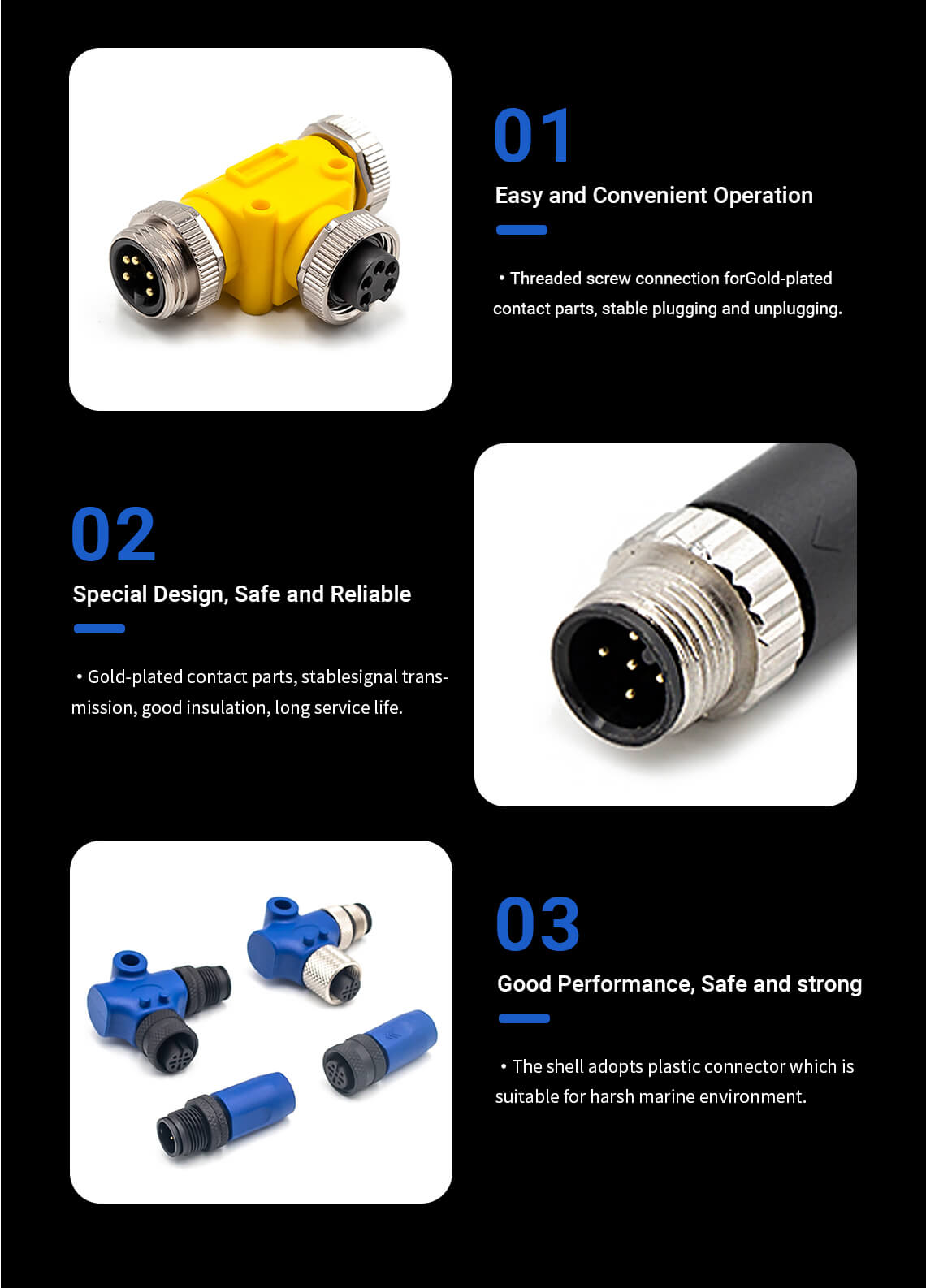 01

Easy and Convenient Operation

• Threaded screw connection forGold-plated contact parts, stable plugging and unplugging.

02

Special Design, Safe and Reliable

• Gold-plated contact parts, stablesignal transmission, good insulation, long service life.

03

Good Performance, Safe and strong

• The shell adopts plastic connector which is suitable for harsh marine environment.